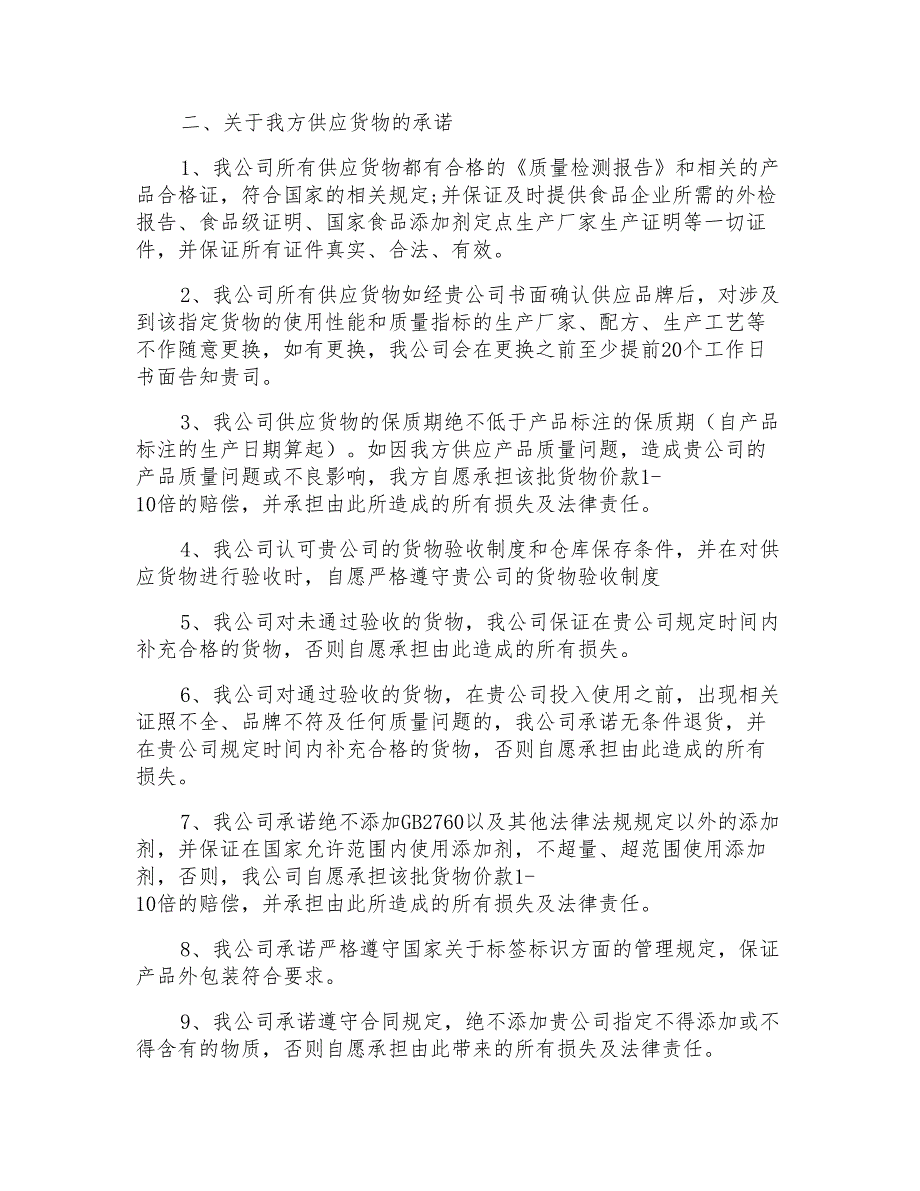 二、关于我方供应货物的承诺

1、我公司所有供应货物都有合格的《质量检测报告》和相关的产品合格证，符合国家的相关规定;并保证及时提供食品企业所需的外检报告、食品级证明、国家食品添加剂定点生产厂家生产证明等一切证件，并保证所有证件真实、合法、有效。

2、我公司所有供应货物如经贵公司书面确认供应品牌后，对涉及到该指定货物的使用性能和质量指标的生产厂家、配方、生产工艺等不作随意更换，如有更换，我公司会在更换之前至少提前20个工作日书面告知贵司。

3、我公司供应货物的保质期绝不低于产品标注的保质期（自产品标注的生产日期算起）。如因我方供应产品质量问题，造成贵公司的产品质量问题或不良影响，我方自愿承担该批货物价款1-10倍的赔偿，并承担由此所造成的所有损失及法律责任。

4、我公司认可贵公司的货物验收制度和仓库保存条件，并在对供应货物进行验收时，自愿严格遵守贵公司的货物验收制度

5、我公司对未通过验收的货物，我公司保证在贵公司规定时间内补充合格的货物，否则自愿承担由此造成的所有损失。

6、我公司对通过验收的货物，在贵公司投入使用之前，出现相关证照不全、品牌不符及任何质量问题的，我公司承诺无条件退货，并在贵公司规定时间内补充合格的货物，否则自愿承担由此造成的所有损失。

7、我公司承诺绝不添加GB2760以及其他法律法规规定以外的添加剂，并保证在国家允许范围内使用添加剂，不超量、超范围使用添加剂，否则，我公司自愿承担该批货物价款1-10倍的赔偿，并承担由此所造成的所有损失及法律责任。

8、我公司承诺严格遵守国家关于标签标识方面的管理规定，保证产品外包装符合要求。

9、我公司承诺遵守合同规定，绝不添加贵公司指定不得添加或不得含有的物质，否则自愿承担由此带来的所有损失及法律责任。